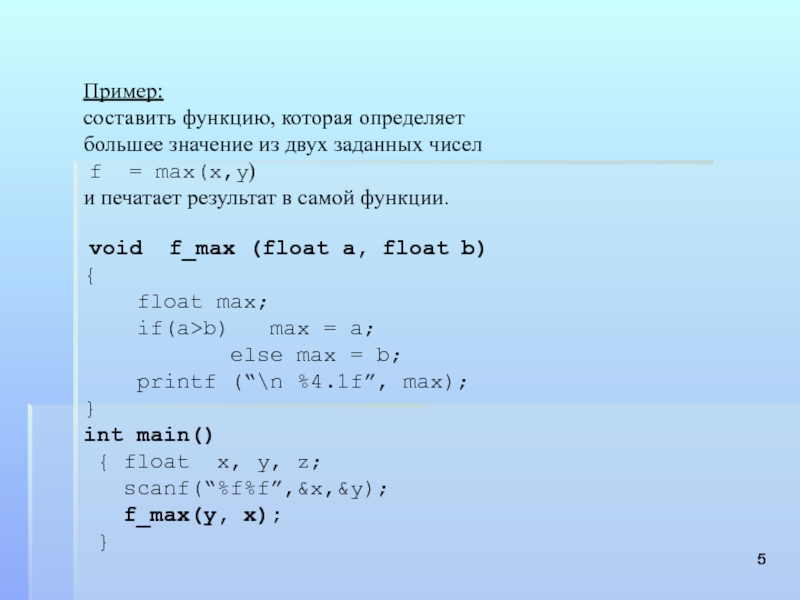 Пример:
составить функцию, которая определяет большее значение из двух заданных чисел
f = max(x,y)
и печатает результат в самой функции.

void f_max (float a, float b)
{
float max;
if(a>b) max = a;
else max = b;
printf (“\n %4.1f”, max);
}
int main()
{ float x, y, z;
scanf(“%f%f”,&x,&y);
f_max(y, x);
}

5